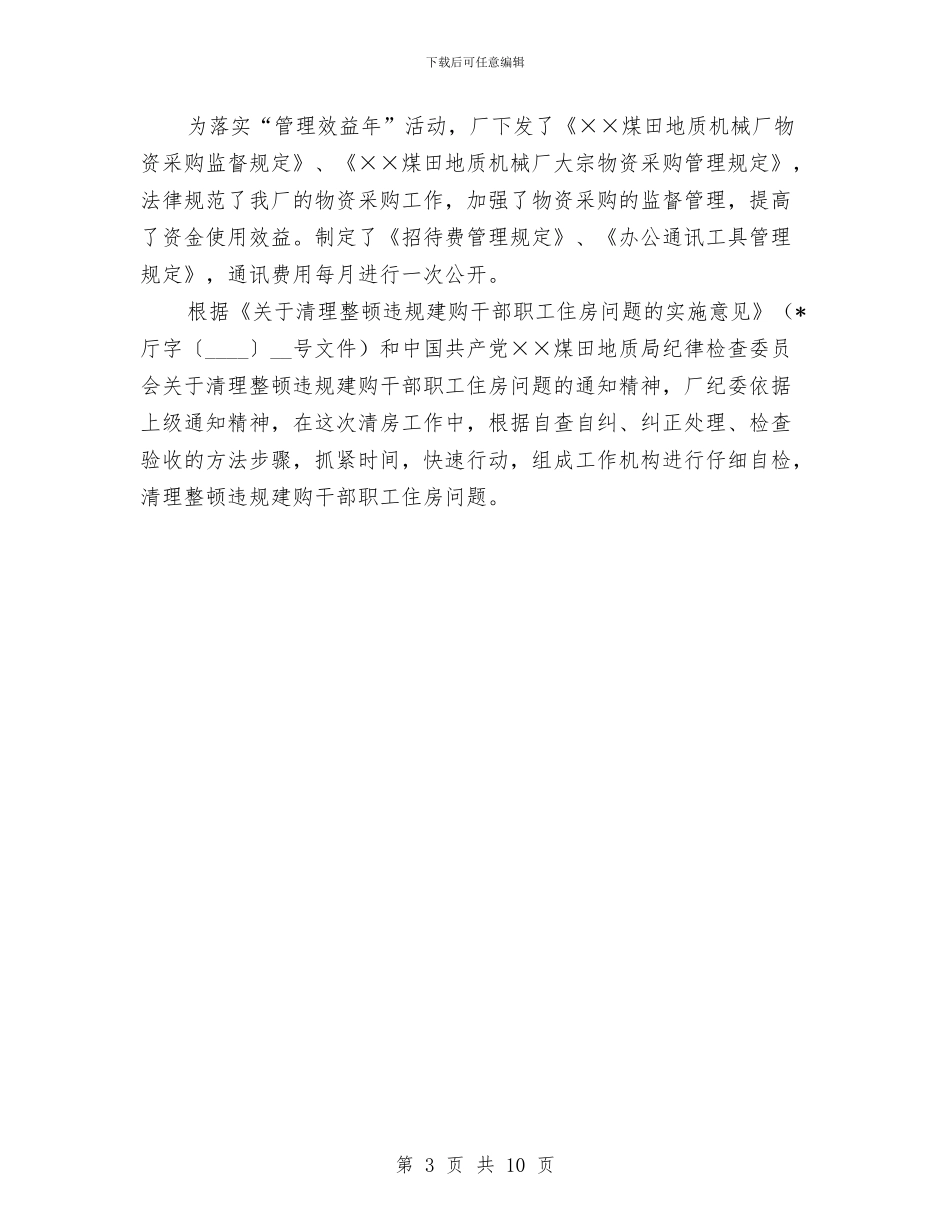 下载后可任意编辑

为落实“管理效益年”活动，厂下发了《××煤田地质机械厂物资采购监督规定》、《××煤田地质机械厂大宗物资采购管理规定》，法律规范了我厂的物资采购工作，加强了物资采购的监督管理，提高了资金使用效益。制定了《招待费管理规定》、《办公通讯工具管理规定》，通讯费用每月进行一次公开。

根据《关于清理整顿违规建购干部职工住房问题的实施意见》（*厅字〔____〕__号文件）和中国共产党××煤田地质局纪律检查委员会关于清理整顿违规建购干部职工住房问题的通知精神，厂纪委依据上级通知精神，在这次清房工作中，根据自查自纠、纠正处理、检查验收的方法步骤，抓紧时间，快速行动，组成工作机构进行仔细自检，清理整顿违规建购干部职工住房问题。

第 3 页 共 10 页